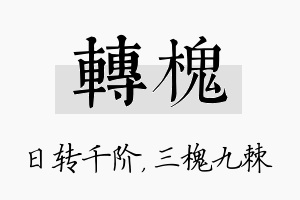 轉槐

日转千阶，三槐九棘